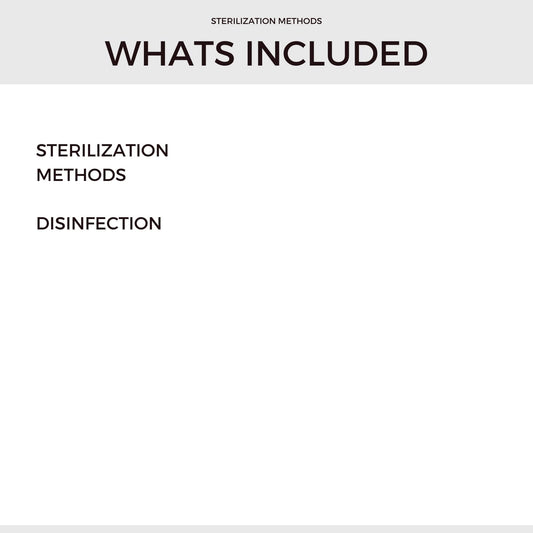 STERILIZATION METHODS

WHATS INCLUDED

STERILIZATION METHODS

DISINFECTION